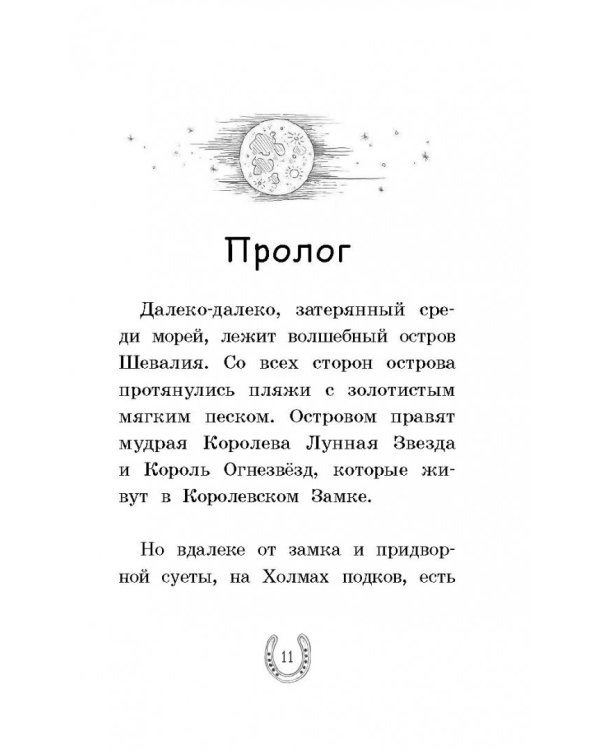 Пролог

Далеко-далеко, затерянный среди морей, лежит волшебный остров Шевалия. Со всех сторон острова протянулись пляжи с золотистым мягким песком. Островом правят мудрая Королева Лунная Звезда и Король Огнезвёзд, которые живут в Королевском Замке.

Но вдалеке от замка и придворной суеты, на Холмах подков, есть

11